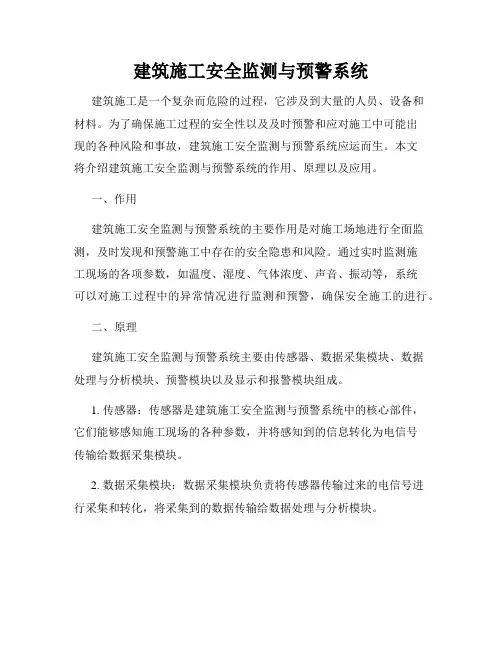 建筑施工安全监测与预警系统

建筑施工是一个复杂而危险的过程，它涉及到大量的人员、设备和材料。为了确保施工过程的安全性以及及时预警和应对施工中可能出现的各种风险和事故，建筑施工安全监测与预警系统应运而生。本文将介绍建筑施工安全监测与预警系统的作用、原理以及应用。

一、作用

建筑施工安全监测与预警系统的主要作用是对施工场地进行全面监测，及时发现和预警施工中存在的安全隐患和风险。通过实时监测施工现场的各项参数，如温度、湿度、气体浓度、声音、振动等，系统可以对施工过程中的异常情况进行监测和预警，确保安全施工的进行。

二、原理

建筑施工安全监测与预警系统主要由传感器、数据采集模块、数据处理与分析模块、预警模块以及显示和报警模块组成。

1. 传感器：传感器是建筑施工安全监测与预警系统中的核心部件，它们能够感知施工现场的各种参数，并将感知到的信息转化为电信号传输给数据采集模块。

2. 数据采集模块：数据采集模块负责将传感器传输过来的电信号进行采集和转化，将采集到的数据传输给数据处理与分析模块。